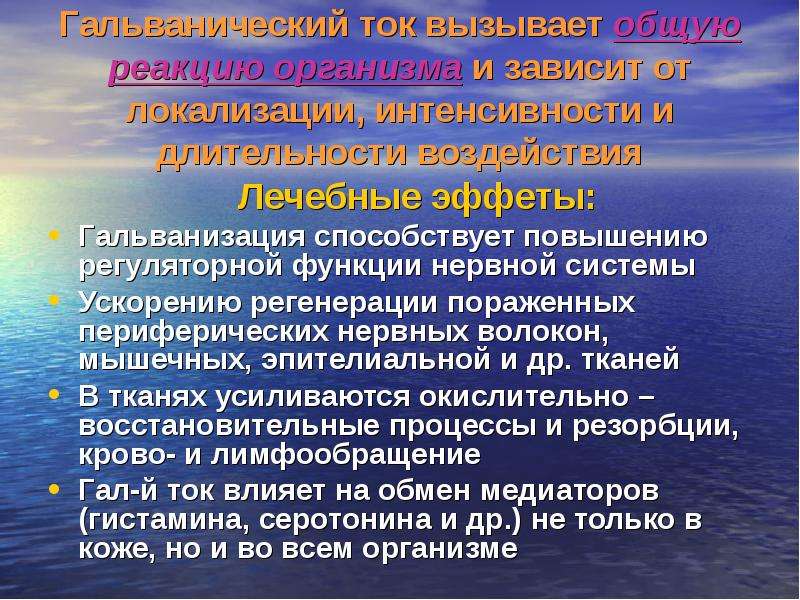 Гальванический ток вызывает общую реакцию организма и зависит от локализации, интенсивности и длительности воздействия

Лечебные эффеты:

• Гальванизация способствует повышению регуляторной функции нервной системы
• Ускорению регенерации пораженных периферических нервных волокон, мышечных, эпителиальной и др. тканей
• В тканях усиливаются окислительно – восстановительные процессы и резорбции, крово- и лимфообращение
• Гал-й ток влияет на обмен медиаторов (гистамина, серотонина и др.) не только в коже, но и во всем организме